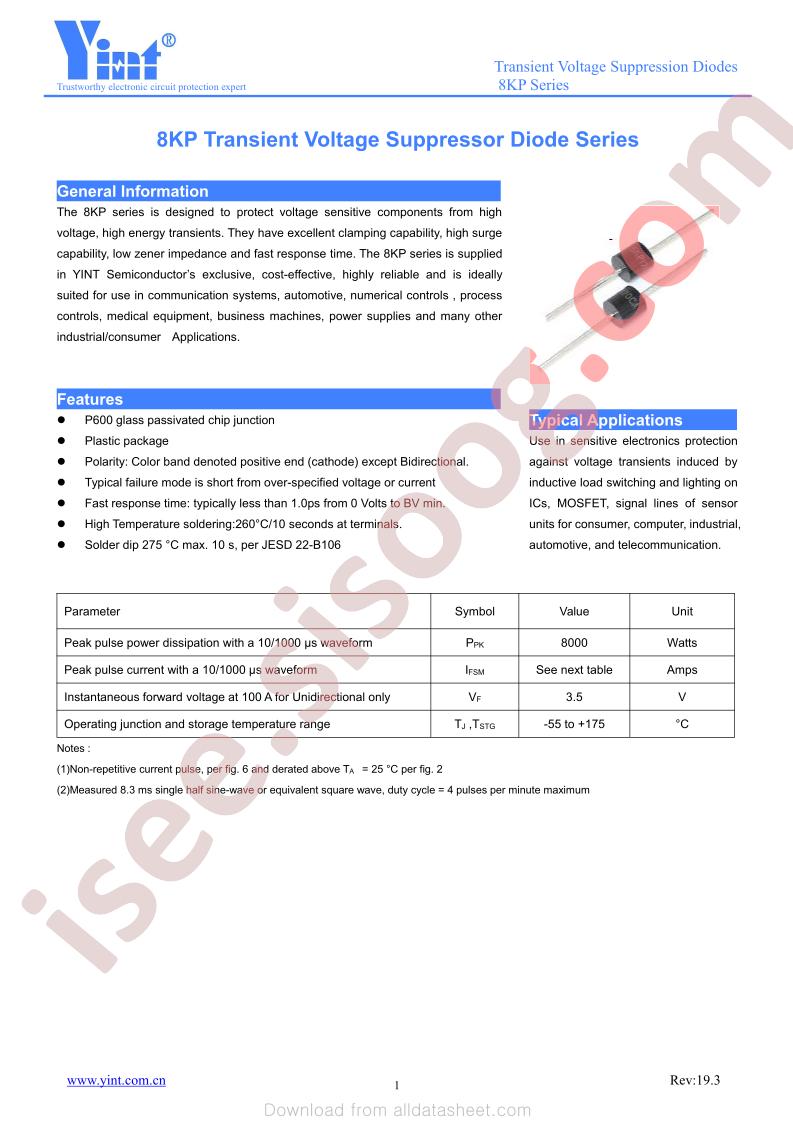 Yint®
Trustworthy electronic circuit protection expert

Transient Voltage Suppression Diodes
8KP Series

8KP Transient Voltage Suppressor Diode Series

General Information

The 8KP series is designed to protect voltage sensitive components from high voltage, high energy transients. They have excellent clamping capability, high surge capability, low zener impedance and fast response time. The 8KP series is supplied in YINT Semiconductor's exclusive, cost-effective, highly reliable and is ideally suited for use in communication systems, automotive, numerical controls , process controls, medical equipment, business machines, power supplies and many other industrial/consumer Applications.

Features

• P600 glass passivated chip junction
• Plastic package
• Polarity: Color band denoted positive end (cathode) except Bidirectional.
• Typical failure mode is short from over-specified voltage or current
• Fast response time: typically less than 1.0ps from 0 Volts to BV min.
• High Temperature soldering:260°C/10 seconds at terminals.
• Solder dip 275 °C max. 10 s, per JESD 22-B106

Typical Applications

Use in sensitive electronics protection against voltage transients induced by inductive load switching and lighting on ICs, MOSFET, signal lines of sensor units for consumer, computer, industrial, automotive, and telecommunication.

| Parameter | Symbol | Value | Unit |
|---|---|---|---|
| Peak pulse power dissipation with a 10/1000 μs waveform | $P_{PK}$ | 8000 | Watts |
| Peak pulse current with a 10/1000 μs waveform | $I_{FSM}$ | See next table | Amps |
| Instantaneous forward voltage at 100 A for Unidirectional only | $V_F$ | 3.5 | V |
| Operating junction and storage temperature range | $T_J$ ,$T_{STG}$ | -55 to +175 | °C |

Notes :

(1)Non-repetitive current pulse, per fig. 6 and derated above $T_A$ = 25 °C per fig. 2

(2)Measured 8.3 ms single half sine-wave or equivalent square wave, duty cycle = 4 pulses per minute maximum

www.yint.com.cn
1
Rev:19.3

Download from alldatasheet.com

isee.sisoog.com